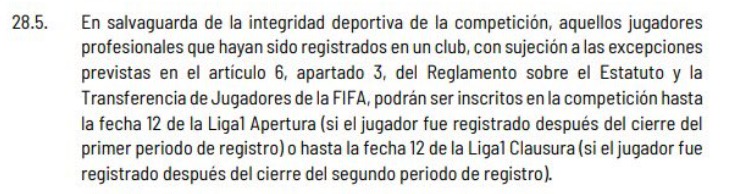 28.5. En salvaguarda de la integridad deportiva de la competición, aquellos jugadores profesionales que hayan sido registrados en un club, con sujeción a las excepciones previstas en el artículo 6, apartado 3, del Reglamento sobre el Estatuto y la Transferencia de Jugadores de la FIFA, podrán ser inscritos en la competición hasta la fecha 12 de la Liga1 Apertura (si el jugador fue registrado después del cierre del primer periodo de registro) o hasta la fecha 12 de la Liga1 Clausura (si el jugador fue registrado después del cierre del segundo periodo de registro).